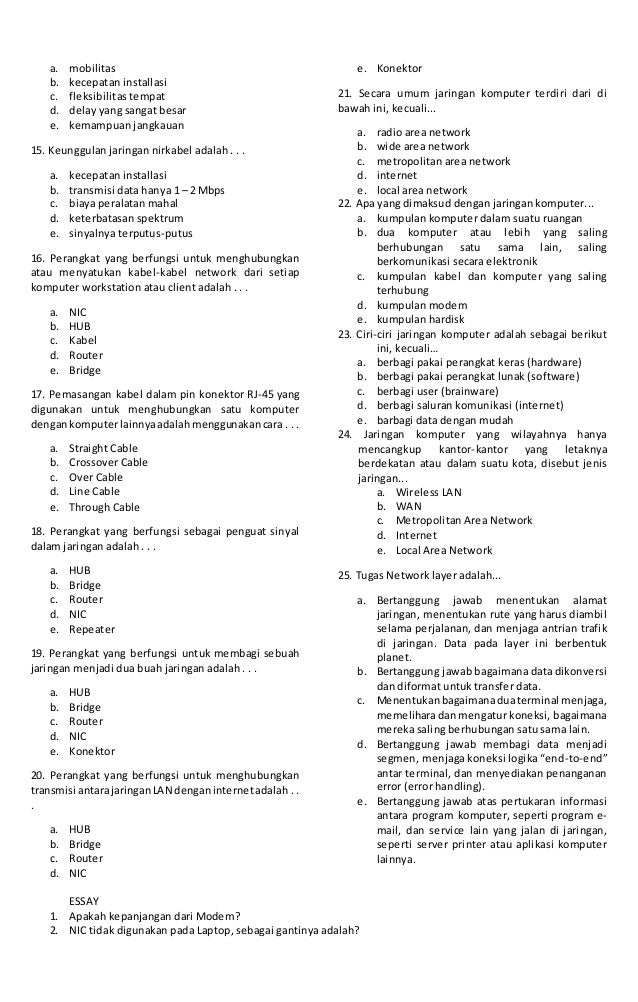 a. mobilitas
b. kecepatan installasi
c. fleksibilitas tempat
d. delay yang sangat besar
e. kemampuan jangkauan

15. Keunggulan jaringan nirkabel adalah . . .

a. kecepatan installasi
b. transmisi data hanya 1 – 2 Mbps
c. biaya peralatan mahal
d. keterbatasan spektrum
e. sinyalnya terputus-putus

16. Perangkat yang berfungsi untuk menghubungkan atau menyatukan kabel-kabel network dari setiap komputer workstation atau client adalah . . .

a. NIC
b. HUB
c. Kabel
d. Router
e. Bridge

17. Pemasangan kabel dalam pin konektor RJ-45 yang digunakan untuk menghubungkan satu komputer dengan komputer lainnya adalah menggunakan cara . . .

a. Straight Cable
b. Crossover Cable
c. Over Cable
d. Line Cable
e. Through Cable

18. Perangkat yang berfungsi sebagai penguat sinyal dalam jaringan adalah . . .

a. HUB
b. Bridge
c. Router
d. NIC
e. Repeater

19. Perangkat yang berfungsi untuk membagi sebuah jaringan menjadi dua buah jaringan adalah . . .

a. HUB
b. Bridge
c. Router
d. NIC
e. Konektor

20. Perangkat yang berfungsi untuk menghubungkan transmisi antara jaringan LAN dengan internet adalah . . .

a. HUB
b. Bridge
c. Router
d. NIC

e. Konektor

21. Secara umum jaringan komputer terdiri dari di bawah ini, kecuali...

a. radio area network
b. wide area network
c. metropolitan area network
d. internet
e. local area network
22. Apa yang dimaksud dengan jaringan komputer...
a. kumpulan komputer dalam suatu ruangan
b. dua komputer atau lebih yang saling berhubungan satu sama lain, saling berkomunikasi secara elektronik
c. kumpulan kabel dan komputer yang saling terhubung
d. kumpulan modem
e. kumpulan hardisk
23. Ciri-ciri jaringan komputer adalah sebagai berikut ini, kecuali...
a. berbagi pakai perangkat keras (hardware)
b. berbagi pakai perangkat lunak (software)
c. berbagi user (brainware)
d. berbagi saluran komunikasi (internet)
e. barbagi data dengan mudah
24. Jaringan komputer yang wilayahnya hanya mencangkup kantor-kantor yang letaknya berdekatan atau dalam suatu kota, disebut jenis jaringan...
a. Wireless LAN
b. WAN
c. Metropolitan Area Network
d. Internet
e. Local Area Network

25. Tugas Network layer adalah...

a. Bertanggung jawab menentukan alamat jaringan, menentukan rute yang harus diambil selama perjalanan, dan menjaga antrian trafik di jaringan. Data pada layer ini berbentuk planet.
b. Bertanggung jawab bagaimana data dikonversi dan diformat untuk transfer data.
c. Menentukan bagaimana dua terminal menjaga, memelihara dan mengatur koneksi, bagaimana mereka saling berhubungan satu sama lain.
d. Bertanggung jawab membagi data menjadi segmen, menjaga koneksi logika "end-to-end" antar terminal, dan menyediakan penanganan error (error handling).
e. Bertanggung jawab atas pertukaran informasi antara program komputer, seperti program e-mail, dan service lain yang jalan di jaringan, seperti server printer atau aplikasi komputer lainnya.

ESSAY
1. Apakah kepanjangan dari Modem?
2. NIC tidak digunakan pada Laptop, sebagai gantinya adalah?